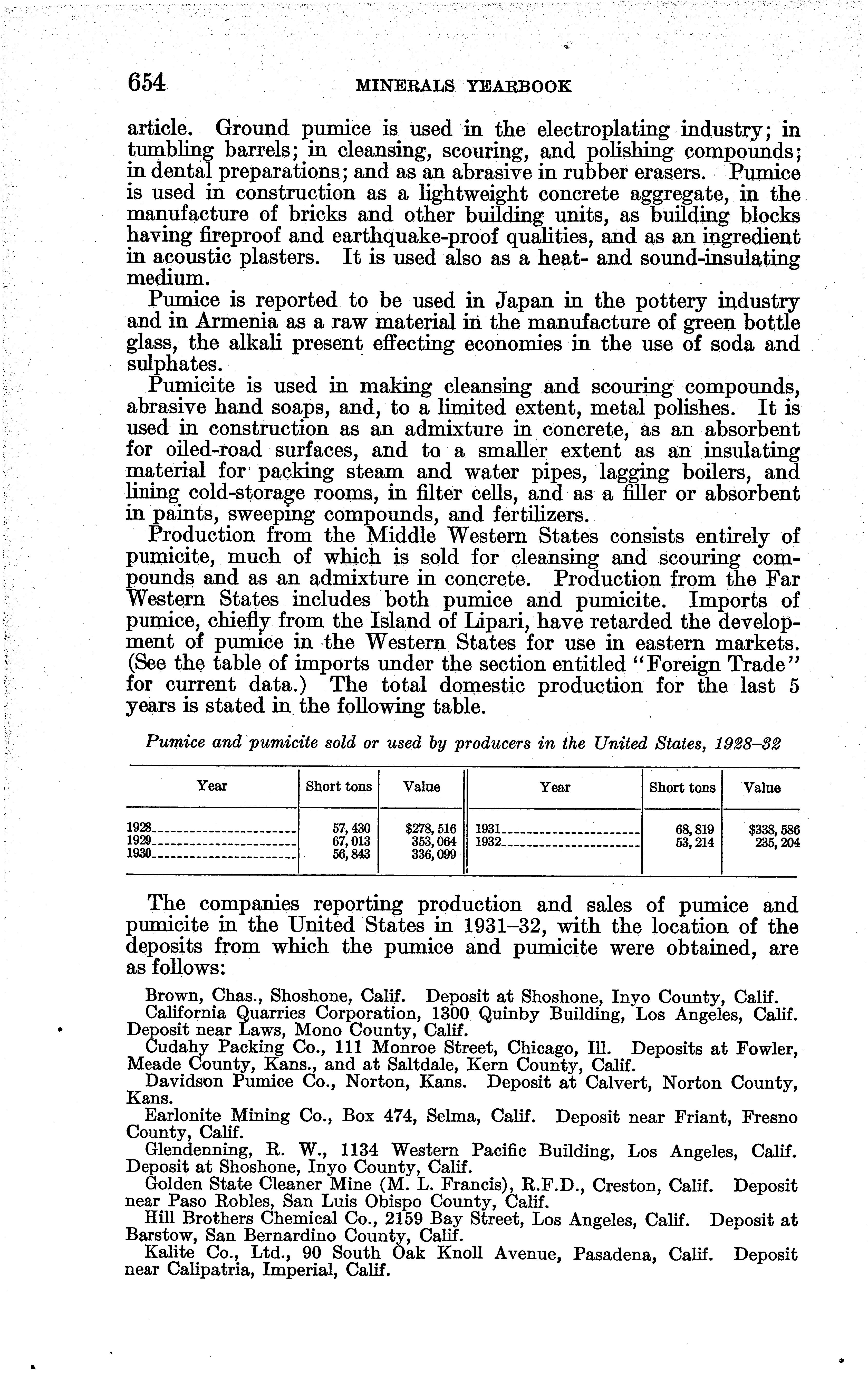 654 MINERALS YEARBOOK

article. Ground pumice is used in the electroplating industry; in tumbling barrels; in cleansing, scouring, and polishing compounds; in dental preparations; and as an abrasive in rubber erasers. Pumice is used in construction as a lightweight concrete aggregate, in the manufacture of bricks and other building units, as building blocks having fireproof and earthquake-proof qualities, and as an ingredient in acoustic plasters. It is used also as a heat- and sound-insulating medium.

Pumice is reported to be used in Japan in the pottery industry and in Armenia as a raw material in the manufacture of green bottle glass, the alkali present effecting economies in the use of soda and sulphates.

Pumicite is used in making cleansing and scouring compounds, abrasive hand soaps, and, to a limited extent, metal polishes. It is used in construction as an admixture in concrete, as an absorbent for oiled-road surfaces, and to a smaller extent as an insulating material for packing steam and water pipes, lagging boilers, and lining cold-storage rooms, in filter cells, and as a filler or absorbent in paints, sweeping compounds, and fertilizers.

Production from the Middle Western States consists entirely of pumicite, much of which is sold for cleansing and scouring compounds and as an admixture in concrete. Production from the Far Western States includes both pumice and pumicite. Imports of pumice, chiefly from the Island of Lipari, have retarded the development of pumice in the Western States for use in eastern markets. (See the table of imports under the section entitled "Foreign Trade" for current data.) The total domestic production for the last 5 years is stated in the following table.

Pumice and pumicite sold or used by producers in the United States, 1928–32

| Year | Short tons | Value | Year | Short tons | Value |
|---|---|---|---|---|---|
| 1928 | 57,430 | $278,516 | 1931 | 68,819 | $338,586 |
| 1929 | 67,013 | 353,064 | 1932 | 53,214 | 235,204 |
| 1930 | 56,843 | 336,099 | | | |

The companies reporting production and sales of pumice and pumicite in the United States in 1931–32, with the location of the deposits from which the pumice and pumicite were obtained, are as follows:

Brown, Chas., Shoshone, Calif. Deposit at Shoshone, Inyo County, Calif.
California Quarries Corporation, 1300 Quinby Building, Los Angeles, Calif. Deposit near Laws, Mono County, Calif.
Cudahy Packing Co., 111 Monroe Street, Chicago, Ill. Deposits at Fowler, Meade County, Kans., and at Saltdale, Kern County, Calif.
Davidson Pumice Co., Norton, Kans. Deposit at Calvert, Norton County, Kans.
Earlonite Mining Co., Box 474, Selma, Calif. Deposit near Friant, Fresno County, Calif.
Glendenning, R. W., 1134 Western Pacific Building, Los Angeles, Calif. Deposit at Shoshone, Inyo County, Calif.
Golden State Cleaner Mine (M. L. Francis), R.F.D., Creston, Calif. Deposit near Paso Robles, San Luis Obispo County, Calif.
Hill Brothers Chemical Co., 2159 Bay Street, Los Angeles, Calif. Deposit at Barstow, San Bernardino County, Calif.
Kalite Co., Ltd., 90 South Oak Knoll Avenue, Pasadena, Calif. Deposit near Calipatria, Imperial, Calif.